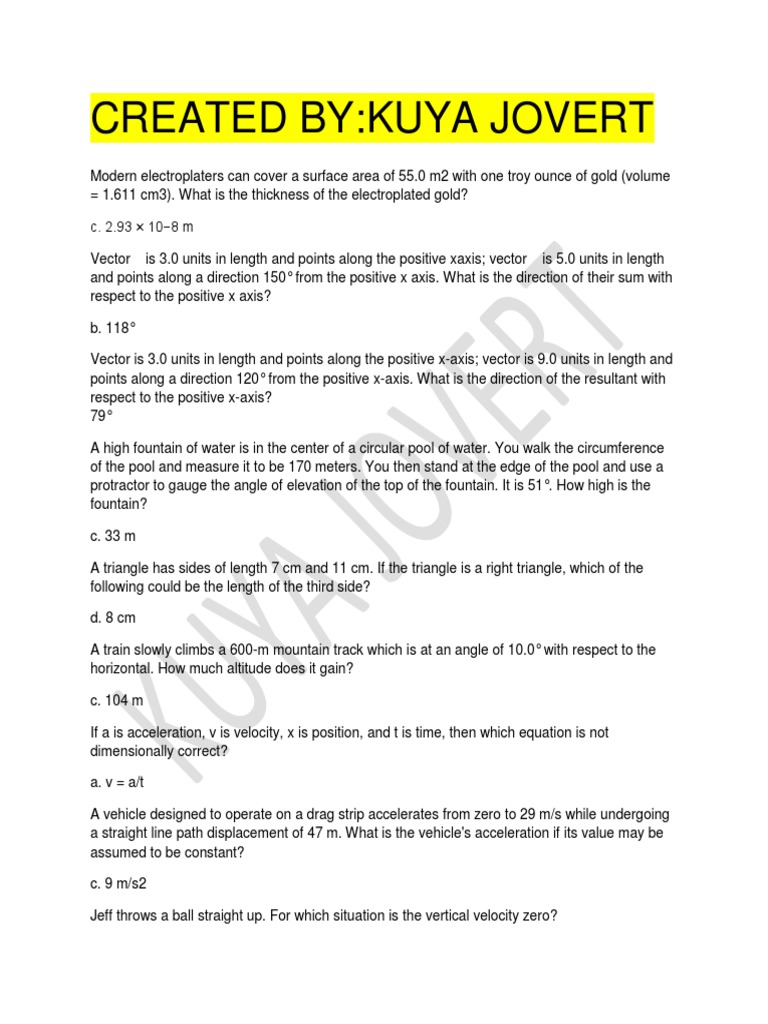 CREATED BY:KUYA JOVERT

Modern electroplaters can cover a surface area of 55.0 m2 with one troy ounce of gold (volume = 1.611 cm3). What is the thickness of the electroplated gold?

c. 2.93 × 10−8 m

Vector is 3.0 units in length and points along the positive xaxis; vector is 5.0 units in length and points along a direction 150° from the positive x axis. What is the direction of their sum with respect to the positive x axis?

b. 118°

Vector is 3.0 units in length and points along the positive x-axis; vector is 9.0 units in length and points along a direction 120° from the positive x-axis. What is the direction of the resultant with respect to the positive x-axis?
79°

A high fountain of water is in the center of a circular pool of water. You walk the circumference of the pool and measure it to be 170 meters. You then stand at the edge of the pool and use a protractor to gauge the angle of elevation of the top of the fountain. It is 51°. How high is the fountain?

c. 33 m

A triangle has sides of length 7 cm and 11 cm. If the triangle is a right triangle, which of the following could be the length of the third side?

d. 8 cm

A train slowly climbs a 600-m mountain track which is at an angle of 10.0° with respect to the horizontal. How much altitude does it gain?

c. 104 m

If a is acceleration, v is velocity, x is position, and t is time, then which equation is not dimensionally correct?

a. v = a/t

A vehicle designed to operate on a drag strip accelerates from zero to 29 m/s while undergoing a straight line path displacement of 47 m. What is the vehicle's acceleration if its value may be assumed to be constant?

c. 9 m/s2

Jeff throws a ball straight up. For which situation is the vertical velocity zero?

KUYA JOVERT